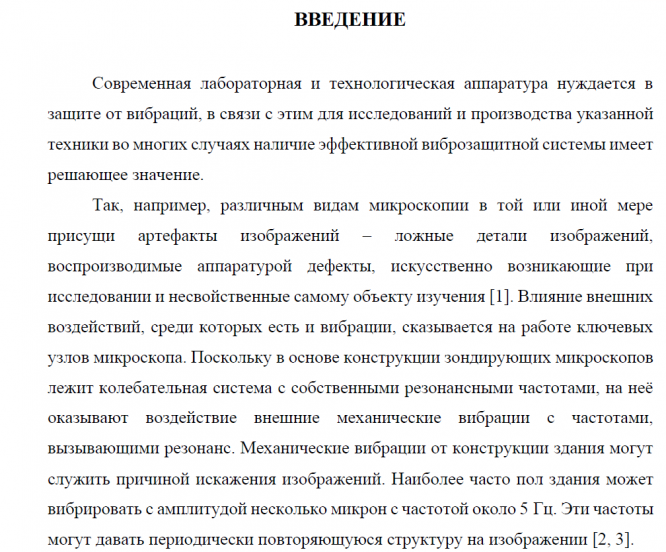 ВВЕДЕНИЕ

Современная лабораторная и технологическая аппаратура нуждается в защите от вибраций, в связи с этим для исследований и производства указанной техники во многих случаях наличие эффективной виброзащитной системы имеет решающее значение.

Так, например, различным видам микроскопии в той или иной мере присущи артефакты изображений – ложные детали изображений, воспроизводимые аппаратурой дефекты, искусственно возникающие при исследовании и несвойственные самому объекту изучения [1]. Влияние внешних воздействий, среди которых есть и вибрации, сказывается на работе ключевых узлов микроскопа. Поскольку в основе конструкции зондирующих микроскопов лежит колебательная система с собственными резонансными частотами, на неё оказывают воздействие внешние механические вибрации с частотами, вызывающими резонанс. Механические вибрации от конструкции здания могут служить причиной искажения изображений. Наиболее часто пол здания может вибрировать с амплитудой несколько микрон с частотой около 5 Гц. Эти частоты могут давать периодически повторяющуюся структуру на изображении [2, 3].